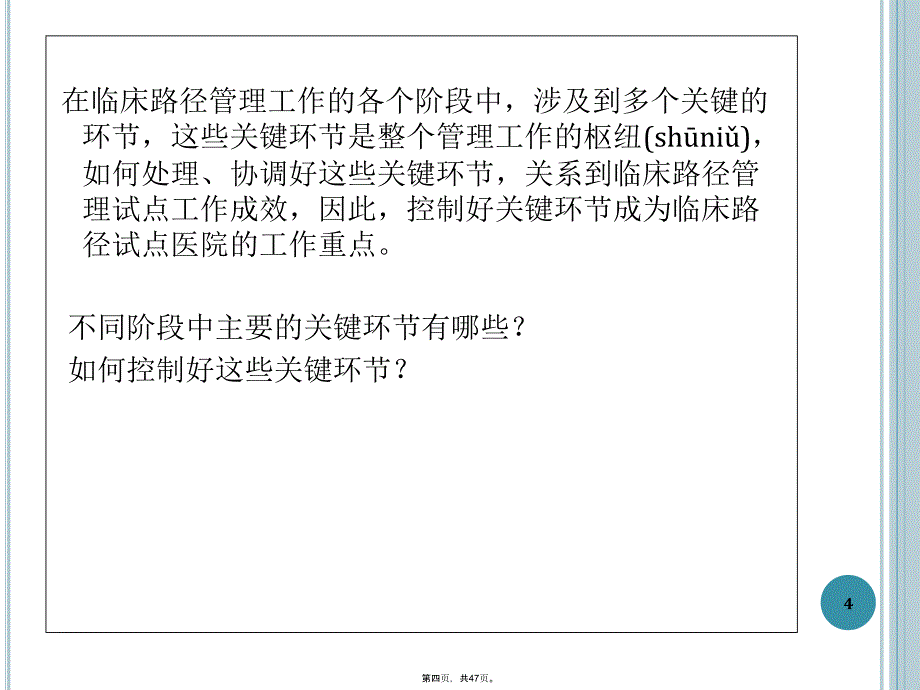 在临床路径管理工作的各个阶段中，涉及到多个关键的环节，这些关键环节是整个管理工作的枢纽(shūniǔ)，如何处理、协调好这些关键环节，关系到临床路径管理试点工作成效，因此，控制好关键环节成为临床路径试点医院的工作重点。

不同阶段中主要的关键环节有哪些？
如何控制好这些关键环节？

4

第四页，共47页。